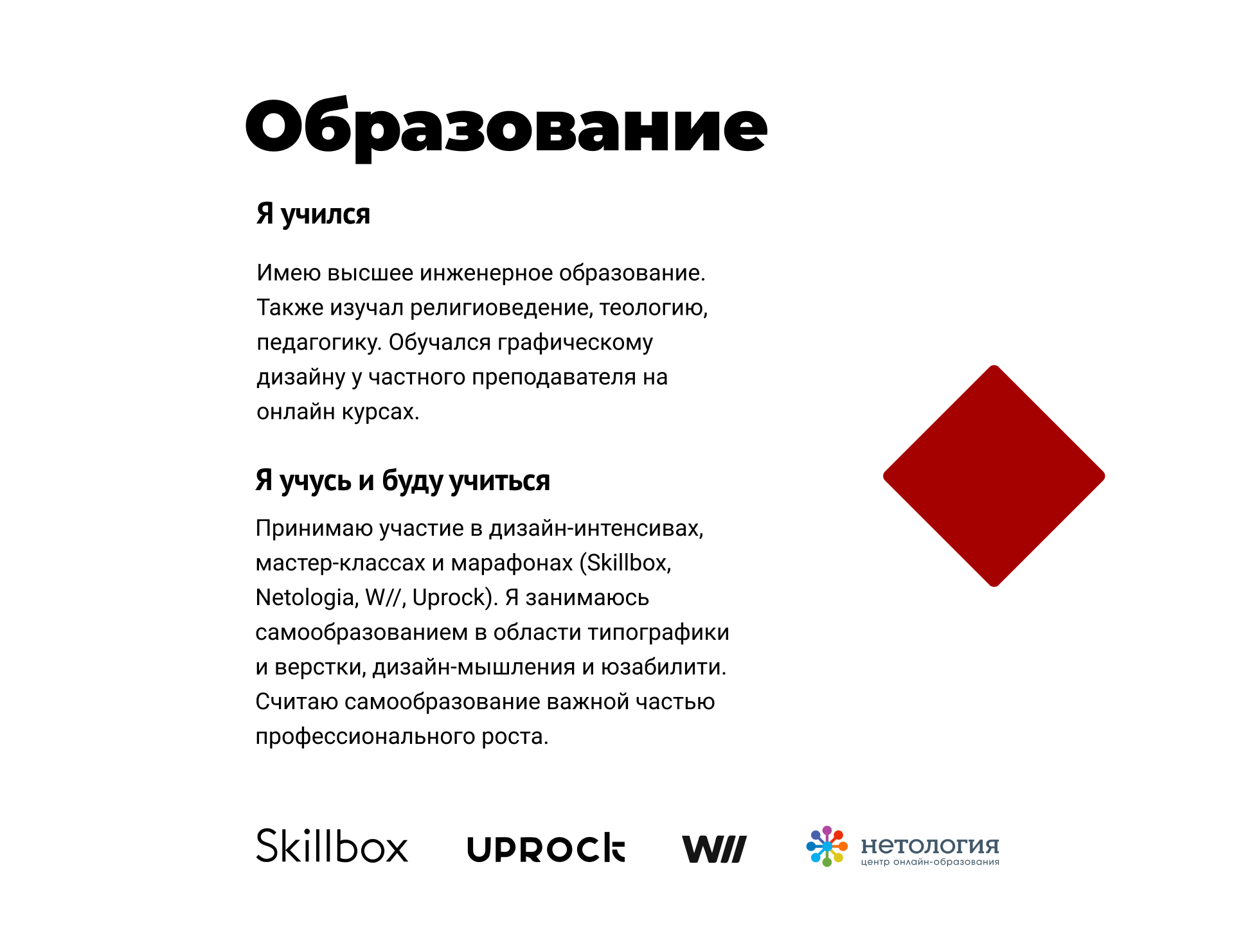 Образование

Я учился

Имею высшее инженерное образование. Также изучал религиоведение, теологию, педагогику. Обучался графическому дизайну у частного преподавателя на онлайн курсах.

Я учусь и буду учиться

Принимаю участие в дизайн-интенсивах, мастер-классах и марафонах (Skillbox, Netologia, W//, Uprock). Я занимаюсь самообразованием в области типографики и верстки, дизайн-мышления и юзабилити. Считаю самообразование важной частью профессионального роста.

Skillbox UPROCK W// нетология центр онлайн-образования